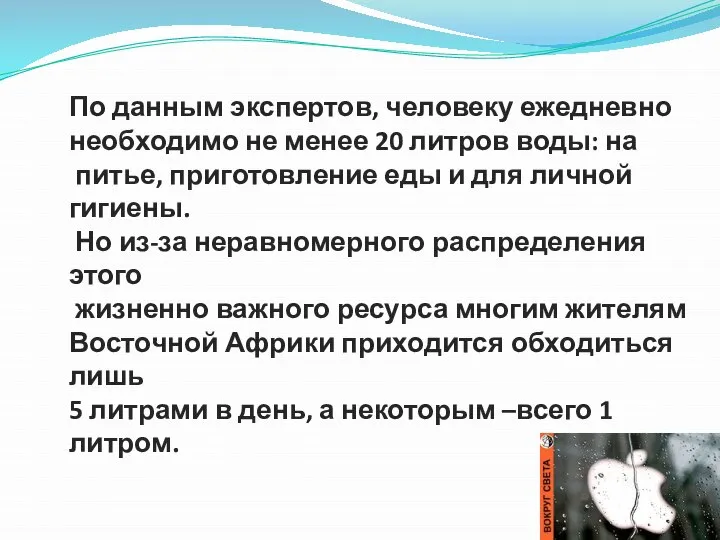 По данным экспертов, человеку ежедневно необходимо не менее 20 литров воды: на питье, приготовление еды и для личной гигиены.

Но из-за неравномерного распределения этого жизненно важного ресурса многим жителям Восточной Африки приходится обходиться лишь 5 литрами в день, а некоторым –всего 1 литром.

ВОКРУГ СВЕТА